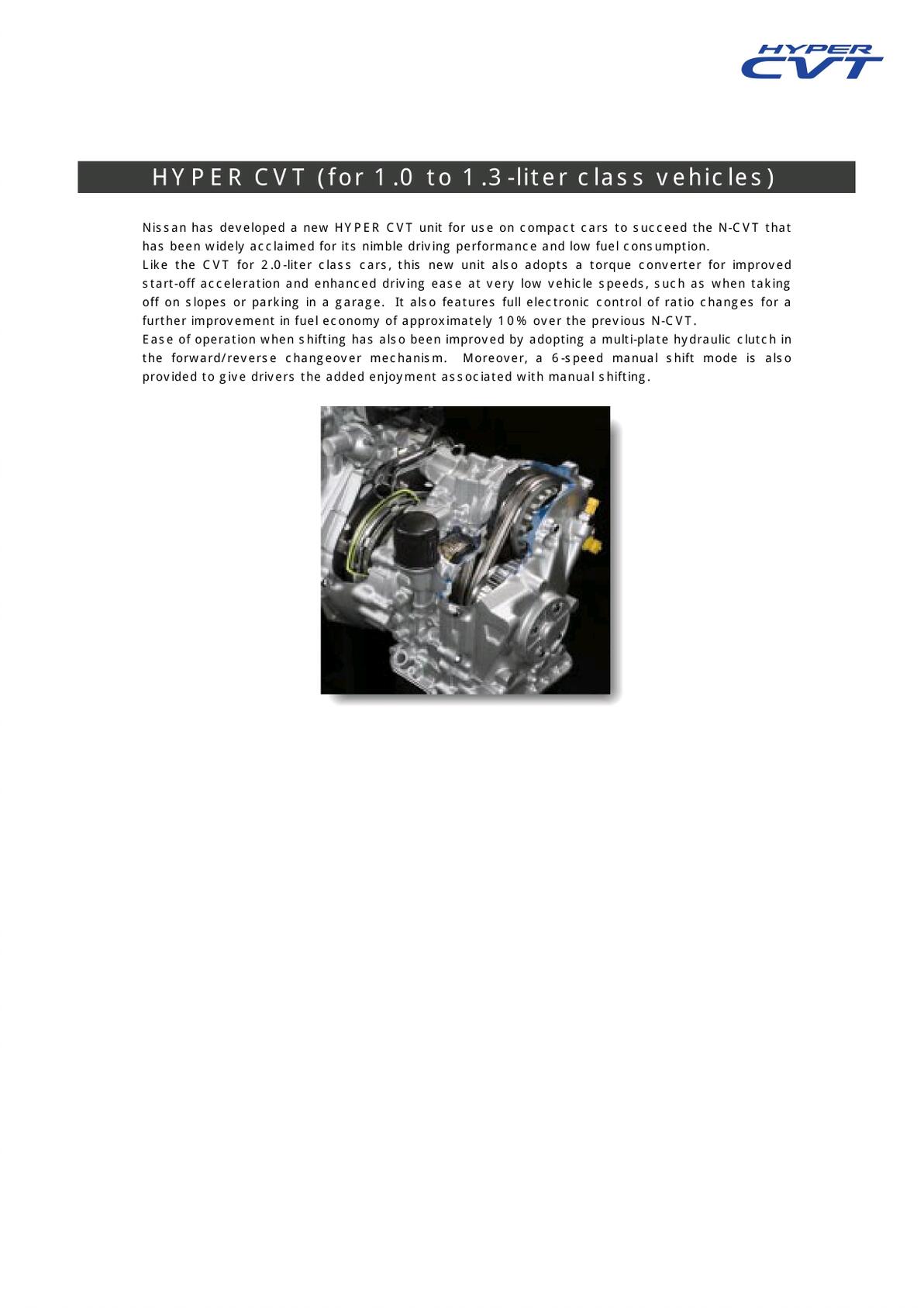 HYPER CVT

HYPER CVT (for 1.0 to 1.3-liter class vehicles)

Nissan has developed a new HYPER CVT unit for use on compact cars to succeed the N-CVT that has been widely acclaimed for its nimble driving performance and low fuel consumption.
Like the CVT for 2.0-liter class cars, this new unit also adopts a torque converter for improved start-off acceleration and enhanced driving ease at very low vehicle speeds, such as when taking off on slopes or parking in a garage. It also features full electronic control of ratio changes for a further improvement in fuel economy of approximately 10% over the previous N-CVT.
Ease of operation when shifting has also been improved by adopting a multi-plate hydraulic clutch in the forward/reverse changeover mechanism. Moreover, a 6-speed manual shift mode is also provided to give drivers the added enjoyment associated with manual shifting.